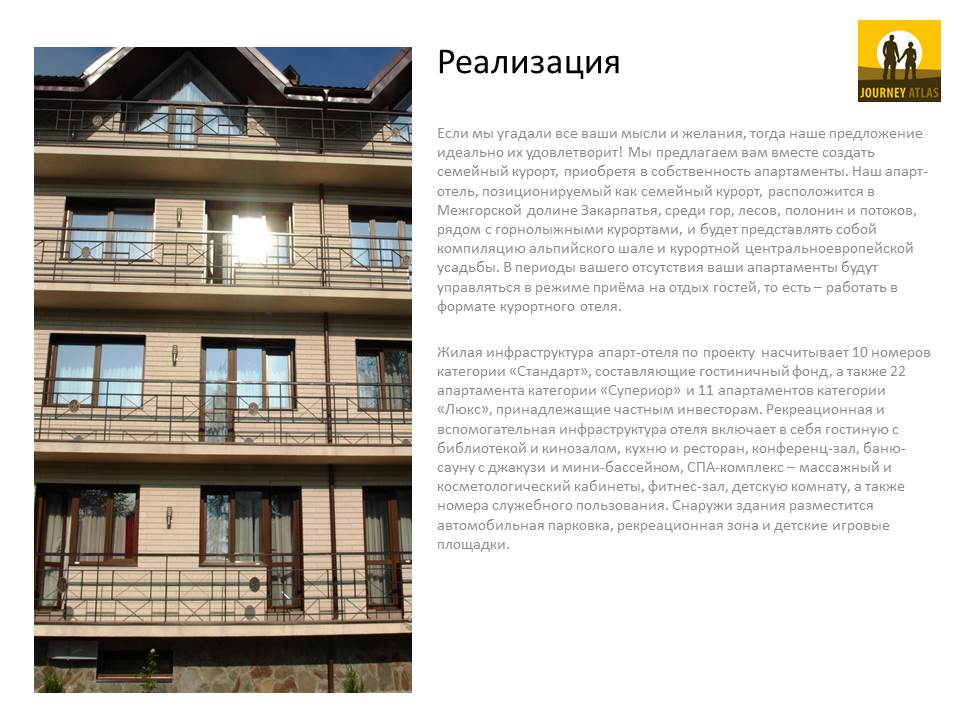 Реализация

JOURNEY ATLAS

Если мы угадали все ваши мысли и желания, тогда наше предложение идеально их удовлетворит! Мы предлагаем вам вместе создать семейный курорт, приобретя в собственность апартаменты. Наш апарт-отель, позиционируемый как семейный курорт, расположится в Межгорской долине Закарпатья, среди гор, лесов, полонин и потоков, рядом с горнолыжными курортами, и будет представлять собой компиляцию альпийского шале и курортной центральноевропейской усадьбы. В периоды вашего отсутствия ваши апартаменты будут управляться в режиме приёма на отдых гостей, то есть – работать в формате курортного отеля.

Жилая инфраструктура апарт-отеля по проекту насчитывает 10 номеров категории «Стандарт», составляющие гостиничный фонд, а также 22 апартамента категории «Супериор» и 11 апартаментов категории «Люкс», принадлежащие частным инвесторам. Рекреационная и вспомогательная инфраструктура отеля включает в себя гостиную с библиотекой и кинозалом, кухню и ресторан, конференц-зал, баню-сауну с джакузи и мини-бассейном, СПА-комплекс – массажный и косметологический кабинеты, фитнес-зал, детскую комнату, а также номера служебного пользования. Снаружи здания разместится автомобильная парковка, рекреационная зона и детские игровые площадки.